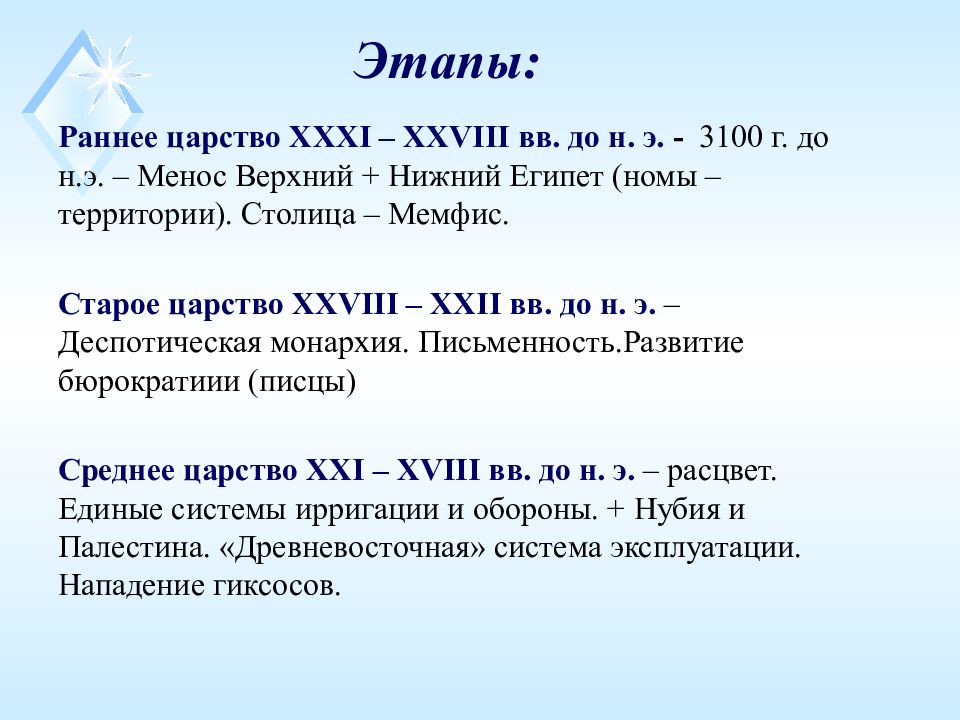 Этапы:

Раннее царство XXXI – XXVIII вв. до н. э. - 3100 г. до н.э. – Менос Верхний + Нижний Египет (номы – территории). Столица – Мемфис.

Старое царство XXVIII – XXII вв. до н. э. – Деспотическая монархия. Письменность.Развитие бюрократиии (писцы)

Среднее царство XXI – XVIII вв. до н. э. – расцвет. Единые системы ирригации и обороны. + Нубия и Палестина. «Древневосточная» система эксплуатации. Нападение гиксосов.